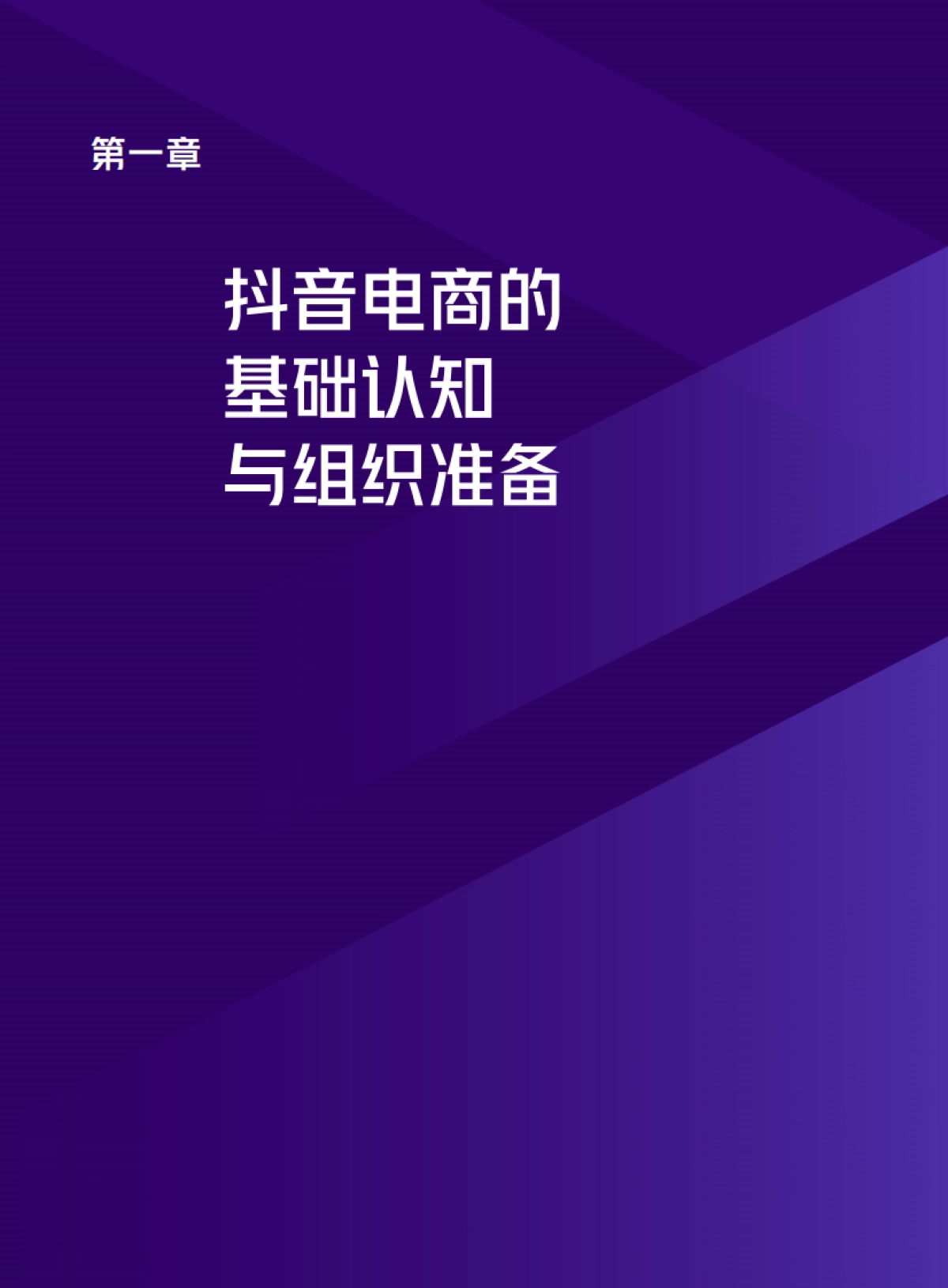 第一章

抖音电商的
基础认知
与组织准备